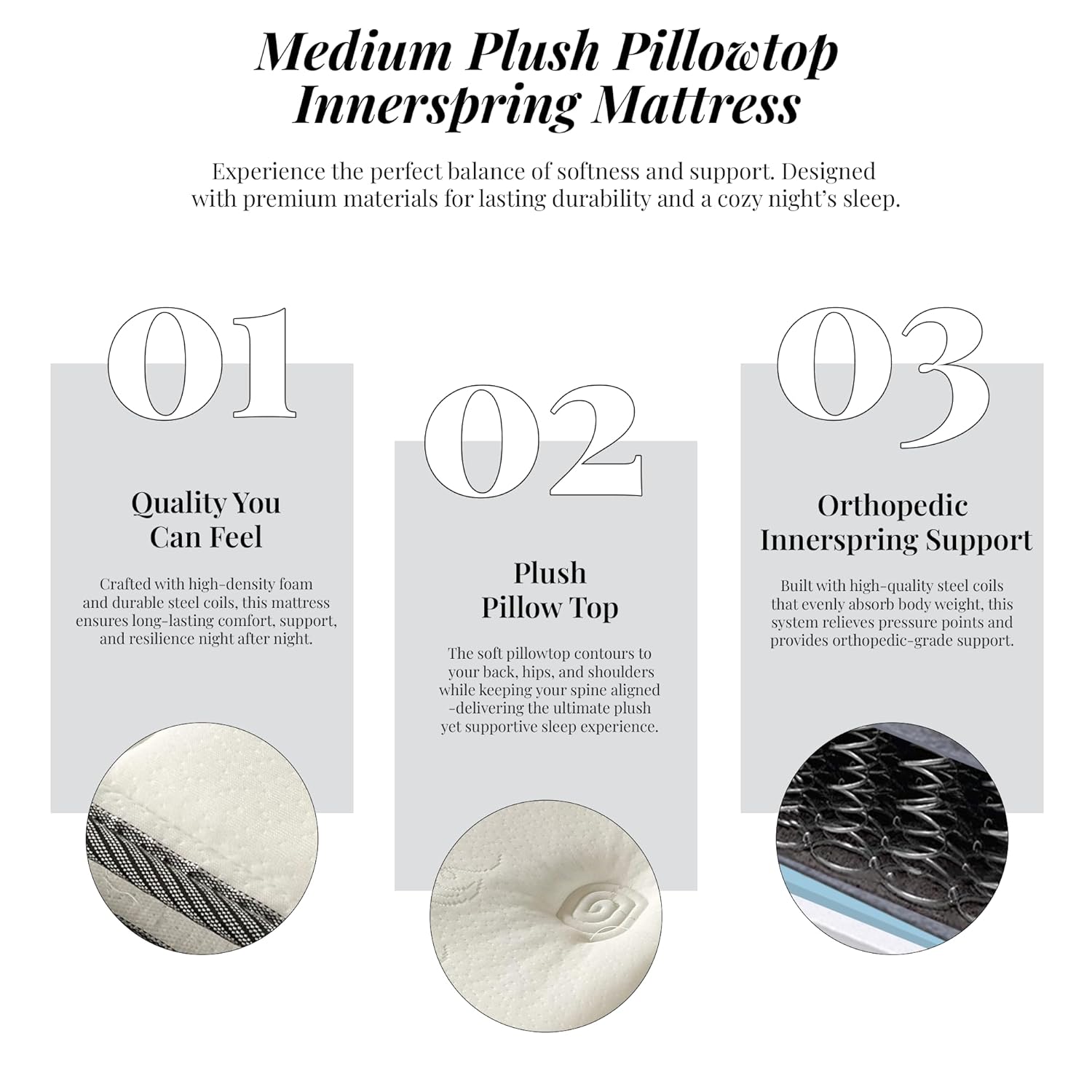 Medium Plush Pillowtop Innerspring Mattress

Experience the perfect balance of softness and support. Designed with premium materials for lasting durability and a cozy night's sleep.

01

Quality You Can Feel

Crafted with high-density foam and durable steel coils, this mattress ensures long-lasting comfort, support, and resilience night after night.

02

Plush Pillow Top

The soft pillowtop contours to your back, hips, and shoulders while keeping your spine aligned -delivering the ultimate plush yet supportive sleep experience.

03

Orthopedic Innerspring Support

Built with high-quality steel coils that evenly absorb body weight, this system relieves pressure points and provides orthopedic-grade support.